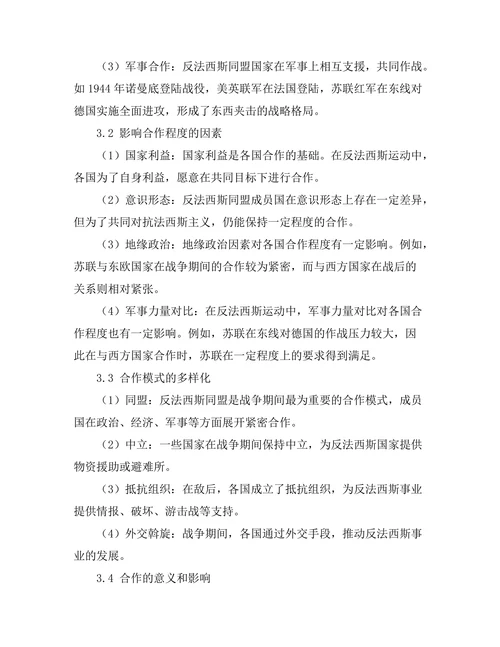 （3）军事合作：反法西斯同盟国家在军事上相互支援，共同作战。如 1944 年诺曼底登陆战役，美英联军在法国登陆，苏联红军在东线对德国实施全面进攻，形成了东西夹击的战略格局。

3.2 影响合作程度的因素

（1）国家利益：国家利益是各国合作的基础。在反法西斯运动中，各国为了自身利益，愿意在共同目标下进行合作。

（2）意识形态：反法西斯同盟成员国在意识形态上存在一定差异，但为了共同对抗法西斯主义，仍能保持一定程度的合作。

（3）地缘政治：地缘政治因素对各国合作程度有一定影响。例如，苏联与东欧国家在战争期间的合作较为紧密，而与西方国家在战后的关系则相对紧张。

（4）军事力量对比：在反法西斯运动中，军事力量对比对各国合作程度也有一定影响。例如，苏联在东线对德国的作战压力较大，因此在与西方国家合作时，苏联在一定程度上的要求得到满足。

3.3 合作模式的多样化

（1）同盟：反法西斯同盟是战争期间最为重要的合作模式，成员国在政治、经济、军事等方面展开紧密合作。

（2）中立：一些国家在战争期间保持中立，为反法西斯国家提供物资援助或避难所。

（3）抵抗组织：在敌后，各国成立了抵抗组织，为反法西斯事业提供情报、破坏、游击战等支持。

（4）外交斡旋：战争期间，各国通过外交手段，推动反法西斯事业的发展。

3.4 合作的意义和影响